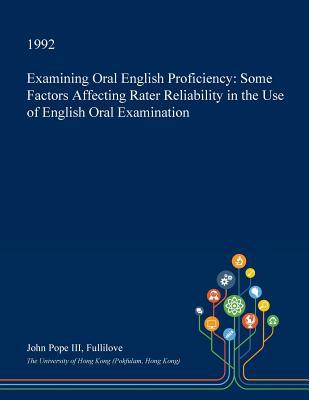 1992

Examining Oral English Proficiency: Some Factors Affecting Rater Reliability in the Use of English Oral Examination

John Pope III, Fullilove

The University of Hong Kong (Pokfulam, Hong Kong)